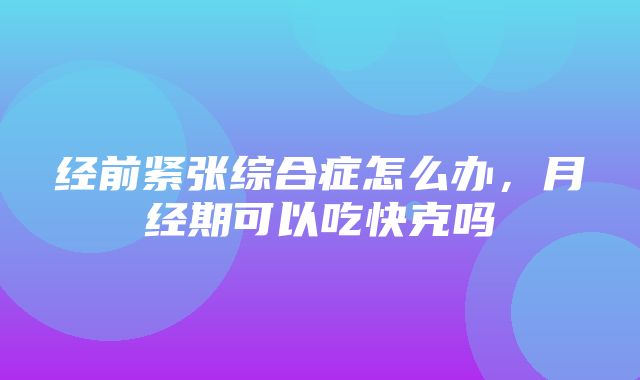 经前紧张综合症怎么办，月经期可以吃快克吗